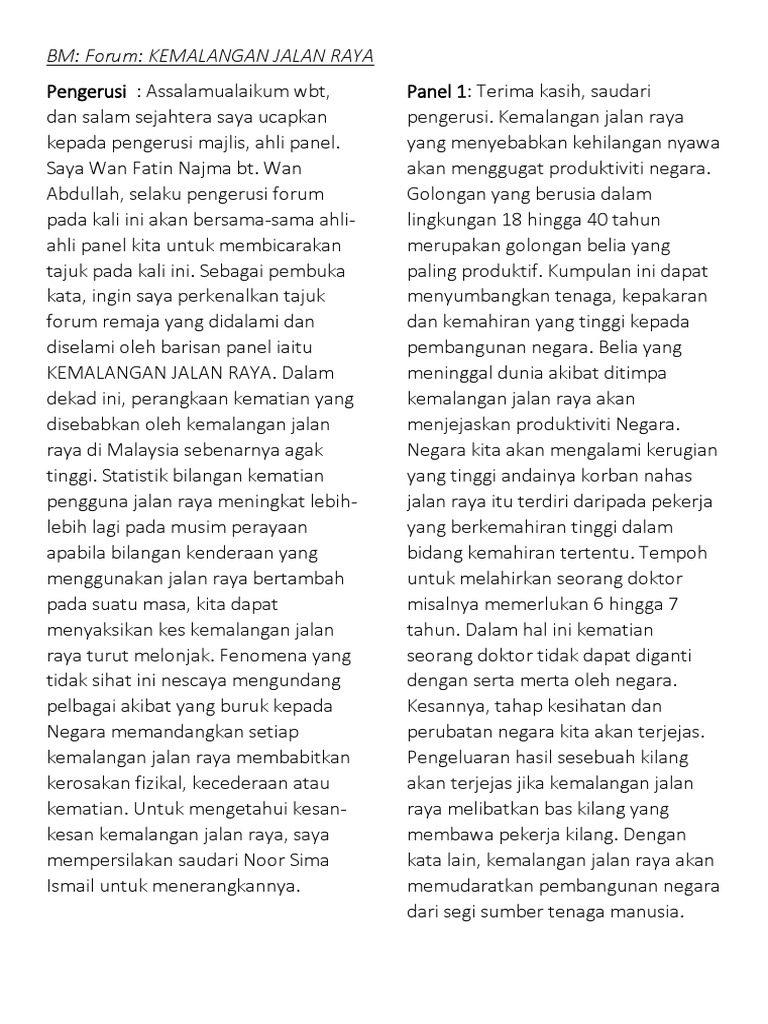 BM: Forum: KEMALANGAN JALAN RAYA

Pengerusi : Assalamualaikum wbt, dan salam sejahtera saya ucapkan kepada pengerusi majlis, ahli panel. Saya Wan Fatin Najma bt. Wan Abdullah, selaku pengerusi forum pada kali ini akan bersama-sama ahli-ahli panel kita untuk membicarakan tajuk pada kali ini. Sebagai pembuka kata, ingin saya perkenalkan tajuk forum remaja yang didalami dan diselami oleh barisan panel iaitu KEMALANGAN JALAN RAYA. Dalam dekad ini, perangkaan kematian yang disebabkan oleh kemalangan jalan raya di Malaysia sebenarnya agak tinggi. Statistik bilangan kematian pengguna jalan raya meningkat lebih-lebih lagi pada musim perayaan apabila bilangan kenderaan yang menggunakan jalan raya bertambah pada suatu masa, kita dapat menyaksikan kes kemalangan jalan raya turut melonjak. Fenomena yang tidak sihat ini nescaya mengundang pelbagai akibat yang buruk kepada Negara memandangkan setiap kemalangan jalan raya membabitkan kerosakan fizikal, kecederaan atau kematian. Untuk mengetahui kesan-kesan kemalangan jalan raya, saya mempersilakan saudari Noor Sima Ismail untuk menerangkannya.

Panel 1: Terima kasih, saudari pengerusi. Kemalangan jalan raya yang menyebabkan kehilangan nyawa akan menggugat produktiviti negara. Golongan yang berusia dalam lingkungan 18 hingga 40 tahun merupakan golongan belia yang paling produktif. Kumpulan ini dapat menyumbangkan tenaga, kepakaran dan kemahiran yang tinggi kepada pembangunan negara. Belia yang meninggal dunia akibat ditimpa kemalangan jalan raya akan menjejaskan produktiviti Negara. Negara kita akan mengalami kerugian yang tinggi andainya korban nahas jalan raya itu terdiri daripada pekerja yang berkemahiran tinggi dalam bidang kemahiran tertentu. Tempoh untuk melahirkan seorang doktor misalnya memerlukan 6 hingga 7 tahun. Dalam hal ini kematian seorang doktor tidak dapat diganti dengan serta merta oleh negara. Kesannya, tahap kesihatan dan perubatan negara kita akan terjejas. Pengeluaran hasil sesebuah kilang akan terjejas jika kemalangan jalan raya melibatkan bas kilang yang membawa pekerja kilang. Dengan kata lain, kemalangan jalan raya akan memudaratkan pembangunan negara dari segi sumber tenaga manusia.